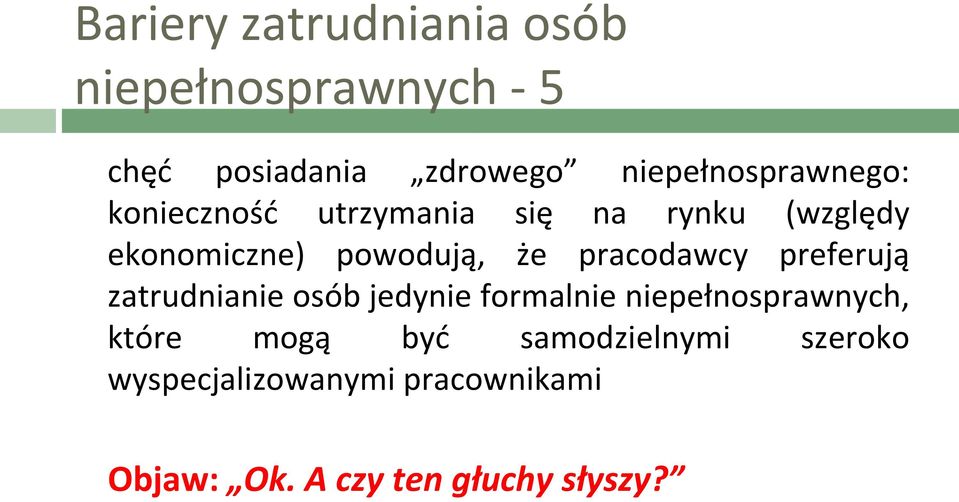 Bariery zatrudniania osób niepełnosprawnych - 5

chęć posiadania „zdrowego” niepełnosprawnego: konieczność utrzymania się na rynku (względy ekonomiczne) powodują, że pracodawcy preferują zatrudnianie osób jedynie formalnie niepełnosprawnych, które mogą być samodzielnymi szeroko wyspecjalizowanymi pracownikami

Objaw: „Ok. A czy ten głuchy słyszy?”